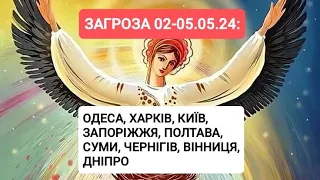 ЗАГРОЗА 02-05.05.24:

ОДЕСА, ХАРКІВ, КИЇВ, ЗАПОРІЖЖЯ, ПОЛТАВА, СУМИ, ЧЕРНІГІВ, ВІННИЦЯ, ДНІПРО